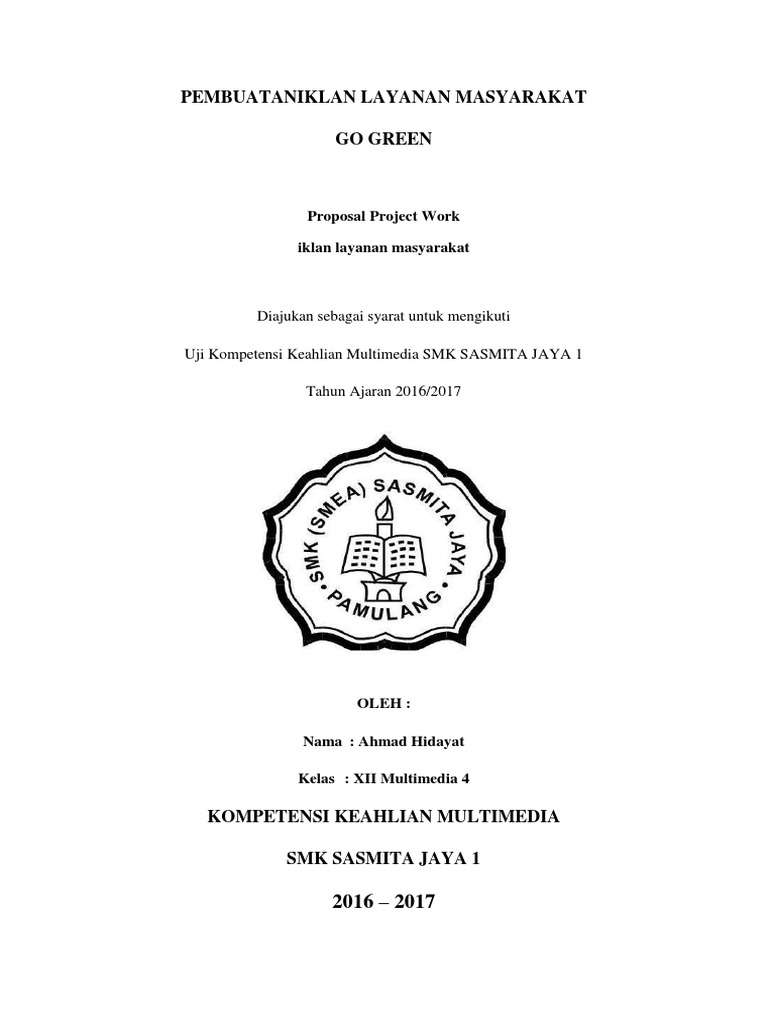 PEMBUATANIKLAN LAYANAN MASYARAKAT

GO GREEN

Proposal Project Work

iklan layanan masyarakat

Diajukan sebagai syarat untuk mengikuti

Uji Kompetensi Keahlian Multimedia SMK SASMITA JAYA 1

Tahun Ajaran 2016/2017

SMK (SMEA) SASMITA JAYA

PAMULANG

OLEH :

Nama : Ahmad Hidayat

Kelas : XII Multimedia 4

KOMPETENSI KEAHLIAN MULTIMEDIA

SMK SASMITA JAYA 1

2016 – 2017